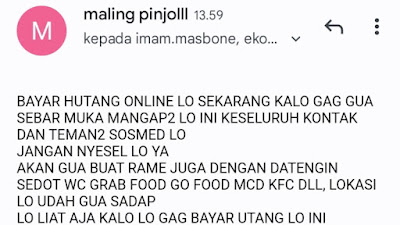 M

maling pinjolll 13.59

kepada imam.masbone, eko...

BAYAR HUTANG ONLINE LO SEKARANG KALO GAG GUA SEBAR MUKA MANGAP2 LO INI KESELURUH KONTAK DAN TEMAN2 SOSMED LO
JANGAN NYESEL LO YA
AKAN GUA BUAT RAME JUGA DENGAN DATENGIN SEDOT WC GRAB FOOD GO FOOD MCD KFC DLL, LOKASI LO UDAH GUA SADAP
LO LIAT AJA KALO LO GAG BAYAR UTANG LO INI